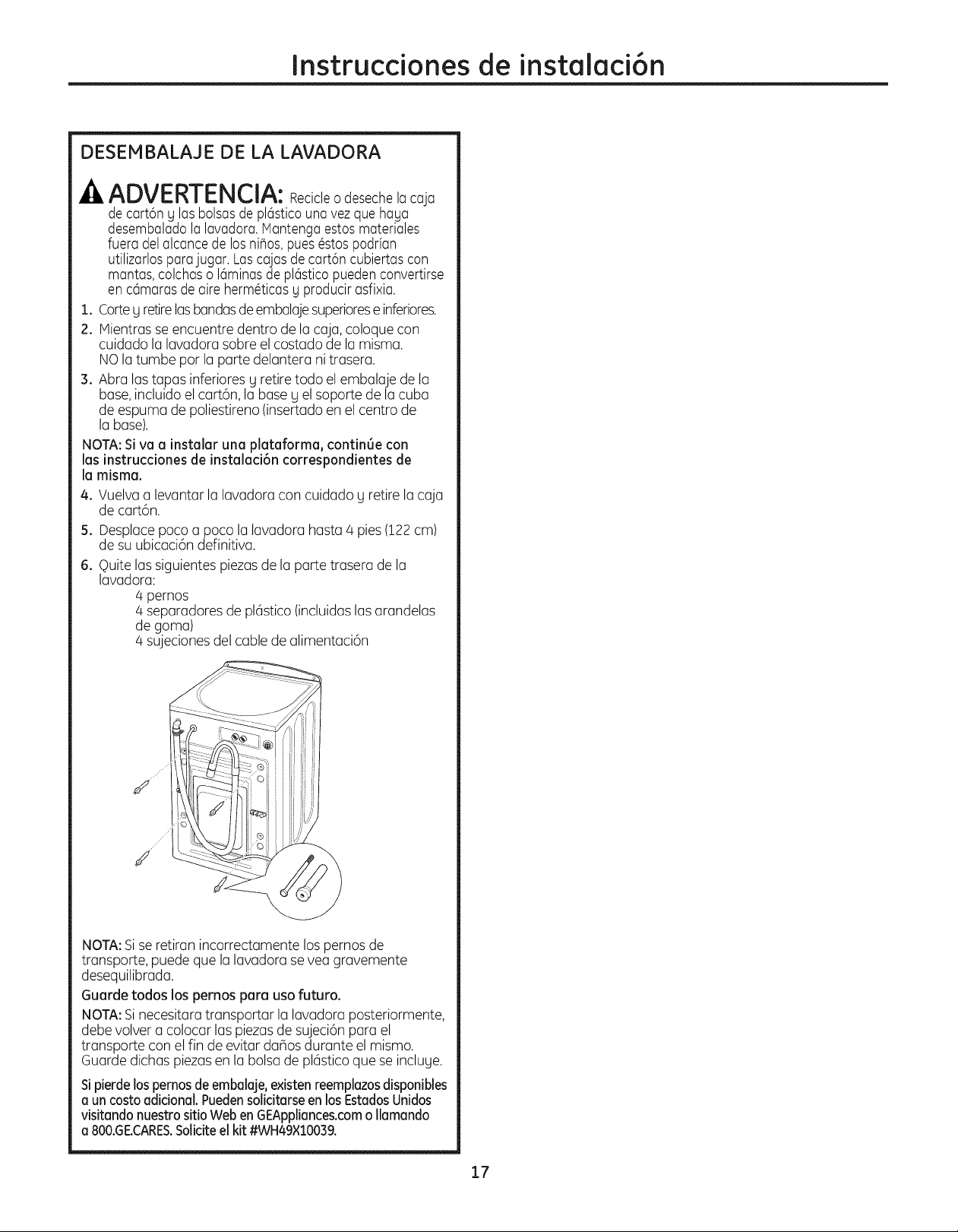 Instrucciones de instalación

DESEMBALAJE DE LA LAVADORA

ADVERTENCIA: Recicle o deseche la caja de cartón y las bolsas de plástico una vez que haya desembalado la lavadora. Mantenga estos materiales fuera del alcance de los niños, pues éstos podrían utilizarlos para jugar. Las cajas de cartón cubiertas con mantas, colchas o láminas de plástico pueden convertirse en cámaras de aire herméticas y producir asfixia.

1. Corte y retire las bandas de embalaje superiores e inferiores.

2. Mientras se encuentre dentro de la caja, coloque con cuidado la lavadora sobre el costado de la misma. NO la tumbe por la parte delantera ni trasera.

3. Abra las tapas inferiores y retire todo el embalaje de la base, incluido el cartón, la base y el soporte de la cuba de espuma de poliestireno (insertado en el centro de la base).

NOTA: Si va a instalar una plataforma, continúe con las instrucciones de instalación correspondientes de la misma.

4. Vuelva a levantar la lavadora con cuidado y retire la caja de cartón.

5. Desplace poco a poco la lavadora hasta 4 pies (122 cm) de su ubicación definitiva.

6. Quite las siguientes piezas de la parte trasera de la lavadora:
4 pernos
4 separadores de plástico (incluidas las arandelas de goma)
4 sujeciones del cable de alimentación

NOTA: Si se retiran incorrectamente los pernos de transporte, puede que la lavadora se vea gravemente desequilibrada.

Guarde todos los pernos para uso futuro.

NOTA: Si necesitara transportar la lavadora posteriormente, debe volver a colocar las piezas de sujeción para el transporte con el fin de evitar daños durante el mismo. Guarde dichas piezas en la bolsa de plástico que se incluye.

Si pierde los pernos de embalaje, existen reemplazos disponibles a un costo adicional. Pueden solicitarse en los Estados Unidos visitando nuestro sitio Web en GEAppliances.com o llamando a 800.GE.CARES. Solicite el kit #WH49X10039.

17